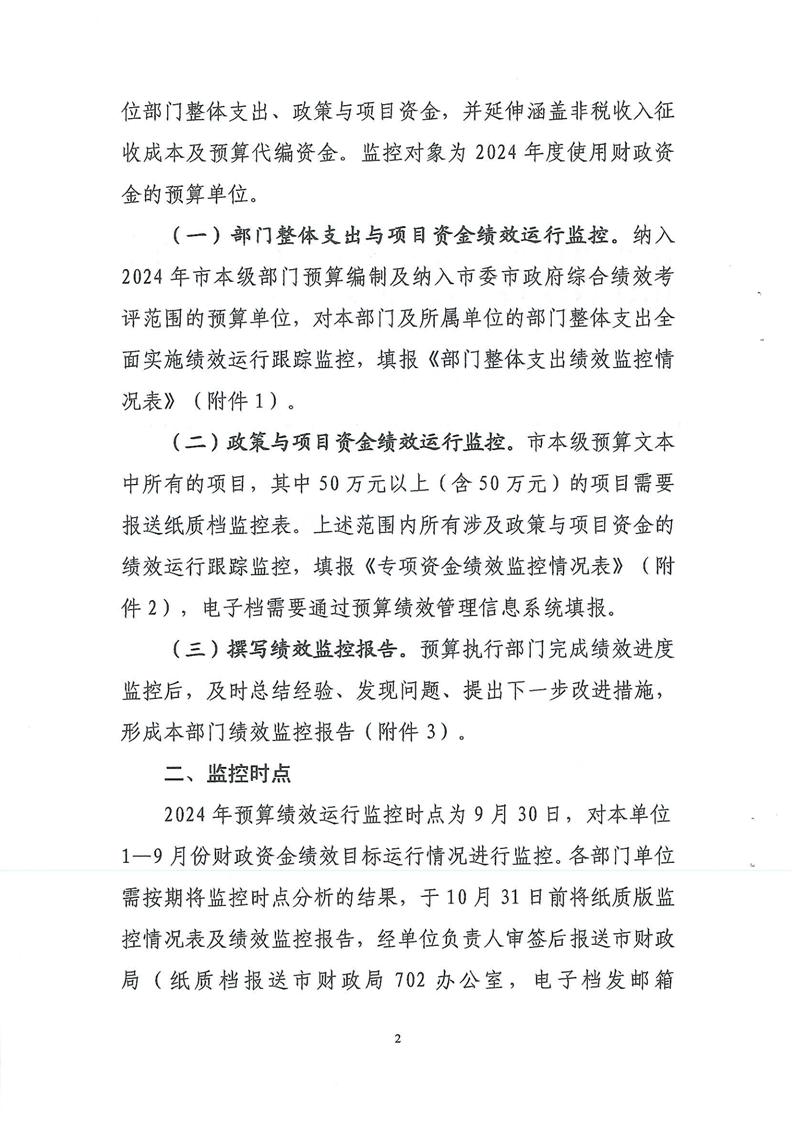 位部门整体支出、政策与项目资金，并延伸涵盖非税收入征收成本及预算代编资金。监控对象为 2024 年度使用财政资金的预算单位。

（一）部门整体支出与项目资金绩效运行监控。纳入 2024 年市本级部门预算编制及纳入市委市政府综合绩效考评范围的预算单位，对本部门及所属单位的部门整体支出全面实施绩效运行跟踪监控，填报《部门整体支出绩效监控情况表》（附件 1）。

（二）政策与项目资金绩效运行监控。市本级预算文本中所有的项目，其中 50 万元以上（含 50 万元）的项目需要报送纸质档监控表。上述范围内所有涉及政策与项目资金的绩效运行跟踪监控，填报《专项资金绩效监控情况表》（附件 2），电子档需要通过预算绩效管理信息系统填报。

（三）撰写绩效监控报告。预算执行部门完成绩效进度监控后，及时总结经验、发现问题、提出下一步改进措施，形成本部门绩效监控报告（附件 3）。

二、监控时点

2024 年预算绩效运行监控时点为 9 月 30 日，对本单位 1—9 月份财政资金绩效目标运行情况进行监控。各部门单位需按期将监控时点分析的结果，于 10 月 31 日前将纸质版监控情况表及绩效监控报告，经单位负责人审签后报送市财政局（纸质档报送市财政局 702 办公室，电子档发邮箱

2